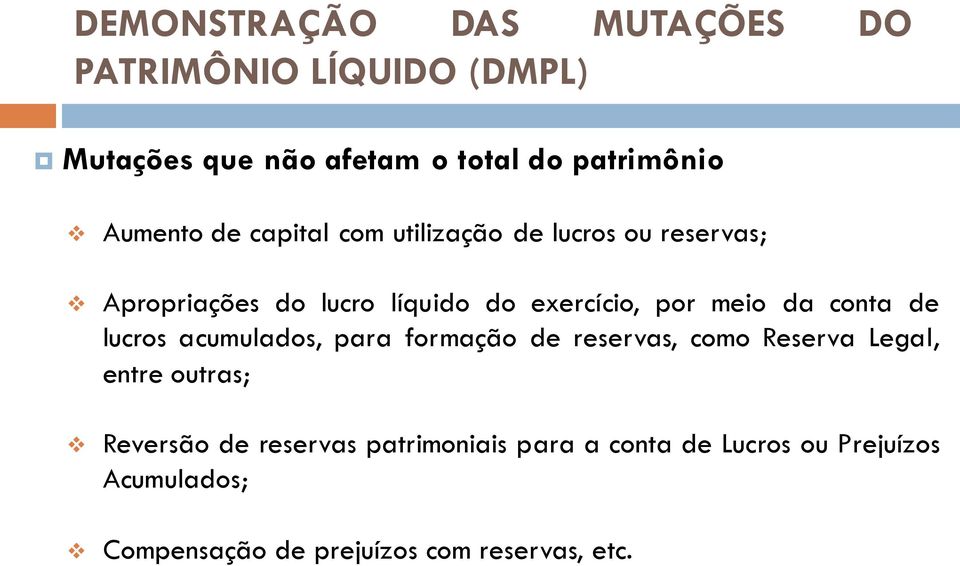 DEMONSTRAÇÃO DAS MUTAÇÕES DO PATRIMÔNIO LÍQUIDO (DMPL)

Mutações que não afetam o total do patrimônio

Aumento de capital com utilização de lucros ou reservas;

Apropriações do lucro líquido do exercício, por meio da conta de lucros acumulados, para formação de reservas, como Reserva Legal, entre outras;

Reversão de reservas patrimoniais para a conta de Lucros ou Prejuízos Acumulados;

Compensação de prejuízos com reservas, etc.